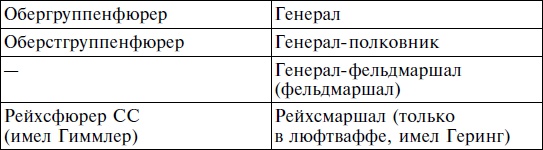 | Обергруппенфюрер | Генерал |
|---|---|
| Оберстгруппенфюрер | Генерал-полковник |
| — | Генерал-фельдмаршал (фельдмаршал) |
| Рейхсфюрер СС (имел Гиммлер) | Рейхсмаршал (только в люфтваффе, имел Геринг) |